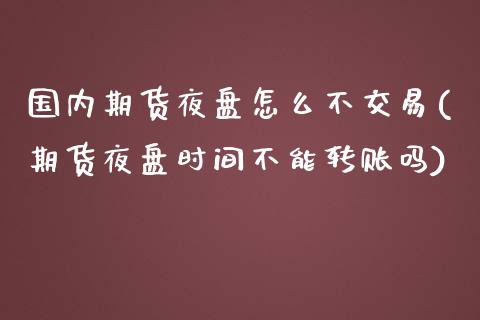 国内期货夜盘怎么不交易(期货夜盘时间不能转账吗)